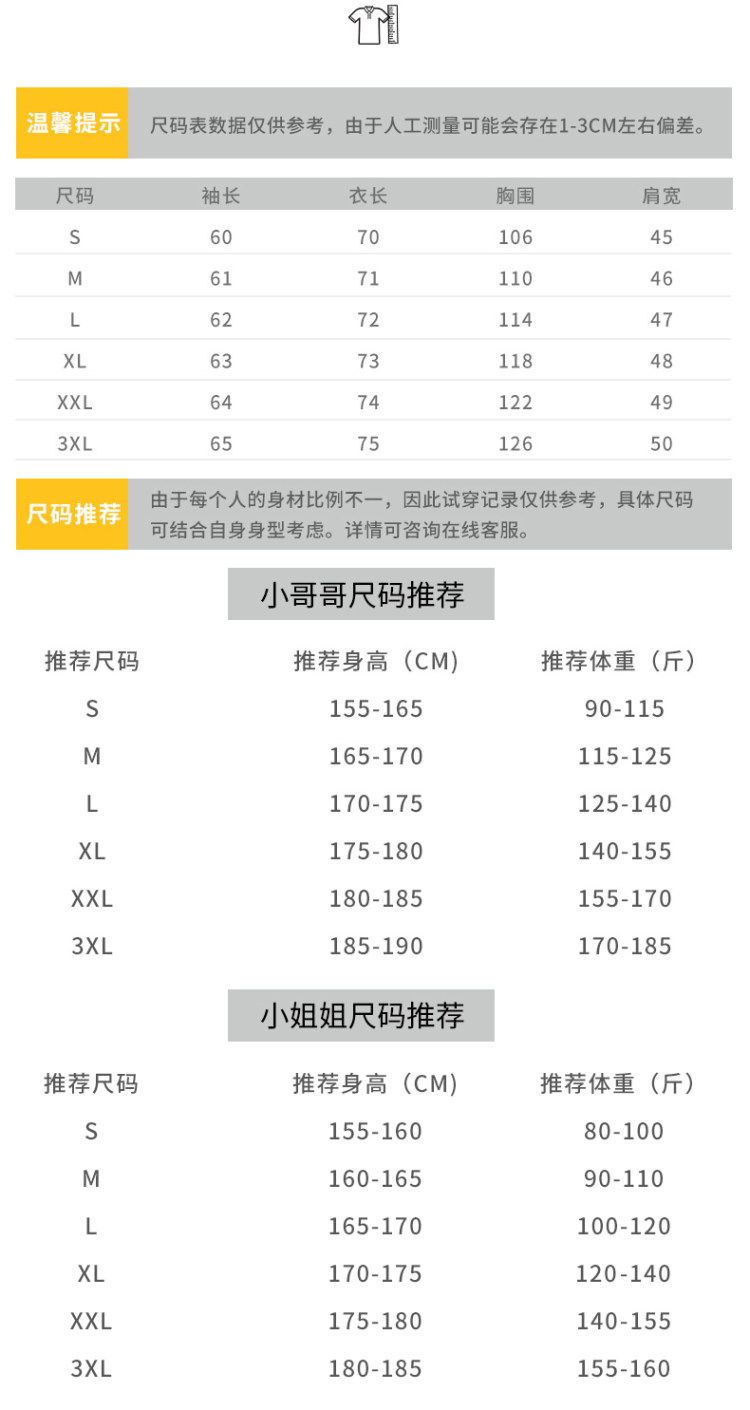 温馨提示 尺码表数据仅供参考，由于人工测量可能会存在1-3CM左右偏差。

| 尺码 | 袖长 | 衣长 | 胸围 | 肩宽 |
|---|---|---|---|---|
| S | 60 | 70 | 106 | 45 |
| M | 61 | 71 | 110 | 46 |
| L | 62 | 72 | 114 | 47 |
| XL | 63 | 73 | 118 | 48 |
| XXL | 64 | 74 | 122 | 49 |
| 3XL | 65 | 75 | 126 | 50 |

尺码推荐 由于每个人的身材比例不一，因此试穿记录仅供参考，具体尺码可结合自身身型考虑。详情可咨询在线客服。

小哥哥尺码推荐

| 推荐尺码 | 推荐身高（CM） | 推荐体重（斤） |
|---|---|---|
| S | 155-165 | 90-115 |
| M | 165-170 | 115-125 |
| L | 170-175 | 125-140 |
| XL | 175-180 | 140-155 |
| XXL | 180-185 | 155-170 |
| 3XL | 185-190 | 170-185 |

小姐姐尺码推荐

| 推荐尺码 | 推荐身高（CM） | 推荐体重（斤） |
|---|---|---|
| S | 155-160 | 80-100 |
| M | 160-165 | 90-110 |
| L | 165-170 | 100-120 |
| XL | 170-175 | 120-140 |
| XXL | 175-180 | 140-155 |
| 3XL | 180-185 | 155-160 |